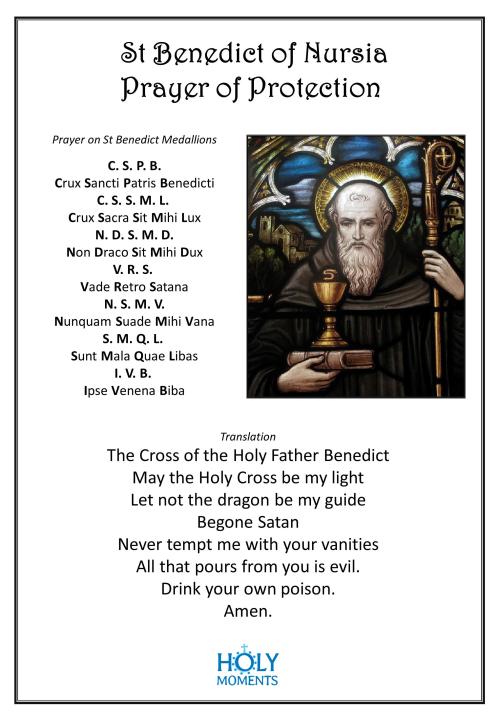 St Benedict of Nursia
Prayer of Protection

Prayer on St Benedict Medallions

C. S. P. B.
Crux Sancti Patris Benedicti
C. S. S. M. L.
Crux Sacra Sit Mihi Lux
N. D. S. M. D.
Non Draco Sit Mihi Dux
V. R. S.
Vade Retro Satana
N. S. M. V.
Nunquam Suade Mihi Vana
S. M. Q. L.
Sunt Mala Quae Libas
I. V. B.
Ipse Venena Biba

Translation

The Cross of the Holy Father Benedict
May the Holy Cross be my light
Let not the dragon be my guide
Begone Satan
Never tempt me with your vanities
All that pours from you is evil.
Drink your own poison.
Amen.

HOLY
MOMENTS